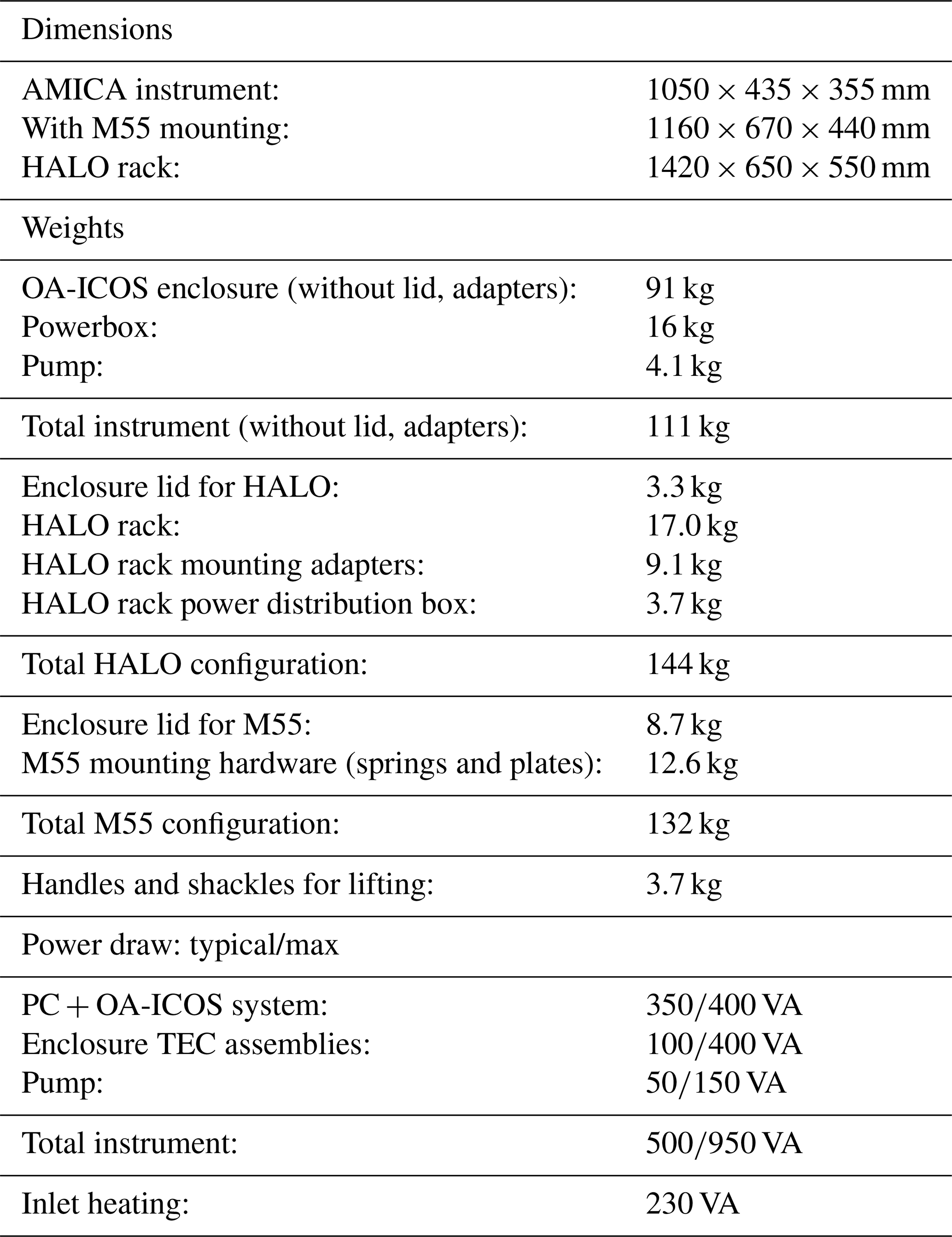 | Dimensions | |
|---|---|
| AMICA instrument: | $1050 \times 435 \times 355$ mm |
| With M55 mounting: | $1160 \times 670 \times 440$ mm |
| HALO rack: | $1420 \times 650 \times 550$ mm |
| Weights | |
| OA-ICOS enclosure (without lid, adapters): | 91 kg |
| Powerbox: | 16 kg |
| Pump: | 4.1 kg |
| Total instrument (without lid, adapters): | 111 kg |
| Enclosure lid for HALO: | 3.3 kg |
| HALO rack: | 17.0 kg |
| HALO rack mounting adapters: | 9.1 kg |
| HALO rack power distribution box: | 3.7 kg |
| Total HALO configuration: | 144 kg |
| Enclosure lid for M55: | 8.7 kg |
| M55 mounting hardware (springs and plates): | 12.6 kg |
| Total M55 configuration: | 132 kg |
| Handles and shackles for lifting: | 3.7 kg |
| Power draw: typical/max | |
| PC + OA-ICOS system: | 350/400 VA |
| Enclosure TEC assemblies: | 100/400 VA |
| Pump: | 50/150 VA |
| Total instrument: | 500/950 VA |
| Inlet heating: | 230 VA |